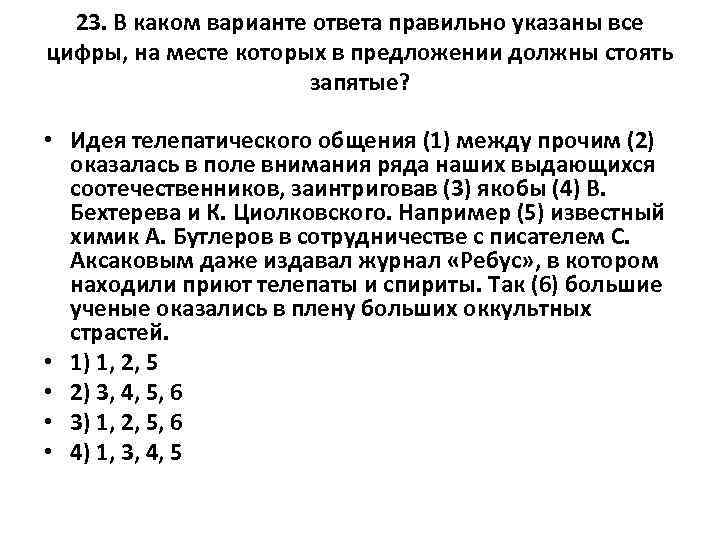 23. В каком варианте ответа правильно указаны все цифры, на месте которых в предложении должны стоять запятые?

• Идея телепатического общения (1) между прочим (2) оказалась в поле внимания ряда наших выдающихся соотечественников, заинтриговав (3) якобы (4) В. Бехтерева и К. Циолковского. Например (5) известный химик А. Бутлеров в сотрудничестве с писателем С. Аксаковым даже издавал журнал «Ребус», в котором находили приют телепаты и спириты. Так (6) большие ученые оказались в плену больших оккультных страстей.
• 1) 1, 2, 5
• 2) 3, 4, 5, 6
• 3) 1, 2, 5, 6
• 4) 1, 3, 4, 5